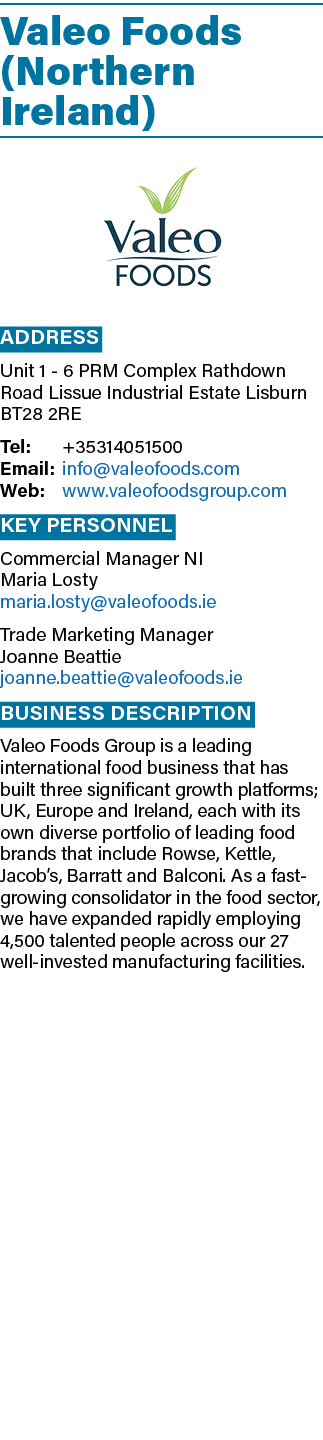 Valeo Foods (Northern Ireland)

Valeo
FOODS

ADDRESS

Unit 1 - 6 PRM Complex Rathdown Road Lissue Industrial Estate Lisburn BT28 2RE

Tel: +35314051500
Email: info@valeofoods.com
Web: www.valeofoodsgroup.com

KEY PERSONNEL

Commercial Manager NI
Maria Losty
maria.losty@valeofoods.ie

Trade Marketing Manager
Joanne Beattie
joanne.beattie@valeofoods.ie

BUSINESS DESCRIPTION

Valeo Foods Group is a leading international food business that has built three significant growth platforms; UK, Europe and Ireland, each with its own diverse portfolio of leading food brands that include Rowse, Kettle, Jacob's, Barratt and Balconi. As a fast-growing consolidator in the food sector, we have expanded rapidly employing 4,500 talented people across our 27 well-invested manufacturing facilities.